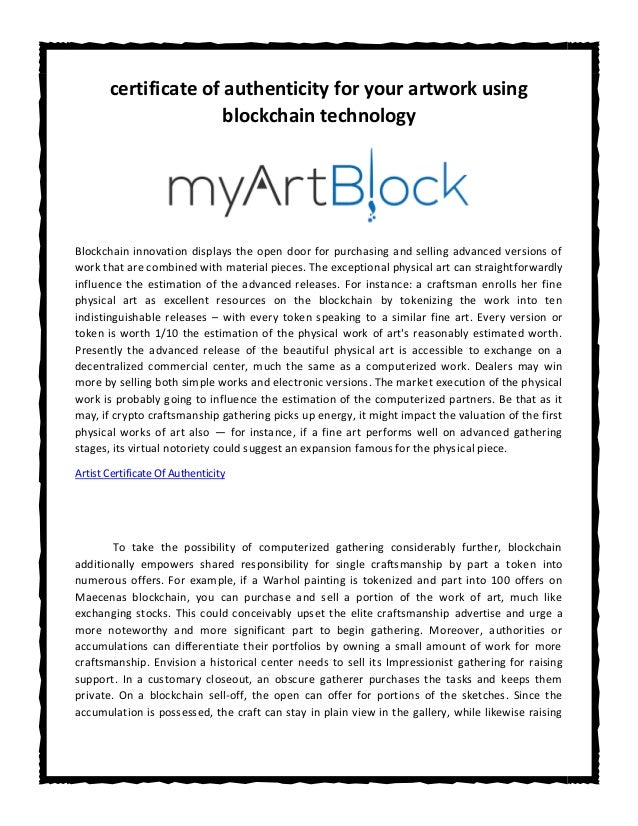 certificate of authenticity for your artwork using blockchain technology

myArtBlock

Blockchain innovation displays the open door for purchasing and selling advanced versions of work that are combined with material pieces. The exceptional physical art can straightforwardly influence the estimation of the advanced releases. For instance: a craftsman enrolls her fine physical art as excellent resources on the blockchain by tokenizing the work into ten indistinguishable releases – with every token speaking to a similar fine art. Every version or token is worth 1/10 the estimation of the physical work of art's reasonably estimated worth. Presently the advanced release of the beautiful physical art is accessible to exchange on a decentralized commercial center, much the same as a computerized work. Dealers may win more by selling both simple works and electronic versions. The market execution of the physical work is probably going to influence the estimation of the computerized partners. Be that as it may, if crypto craftsmanship gathering picks up energy, it might impact the valuation of the first physical works of art also — for instance, if a fine art performs well on advanced gathering stages, its virtual notoriety could suggest an expansion famous for the physical piece.

Artist Certificate Of Authenticity

To take the possibility of computerized gathering considerably further, blockchain additionally empowers shared responsibility for single craftsmanship by part a token into numerous offers. For example, if a Warhol painting is tokenized and part into 100 offers on Maecenas blockchain, you can purchase and sell a portion of the work of art, much like exchanging stocks. This could conceivably upset the elite craftsmanship advertise and urge a more noteworthy and more significant part to begin gathering. Moreover, authorities or accumulations can differentiate their portfolios by owning a small amount of work for more craftsmanship. Envision a historical center needs to sell its Impressionist gathering for raising support. In a customary closeout, an obscure gatherer purchases the tasks and keeps them private. On a blockchain sell-off, the open can offer for portions of the sketches. Since the accumulation is possessed, the craft can stay in plain view in the gallery, while likewise raising